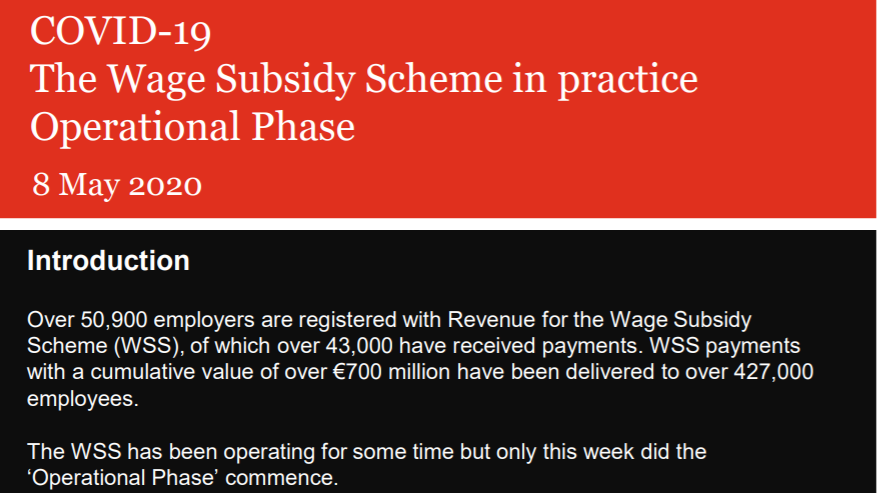 COVID-19
The Wage Subsidy Scheme in practice
Operational Phase

8 May 2020

Introduction

Over 50,900 employers are registered with Revenue for the Wage Subsidy Scheme (WSS), of which over 43,000 have received payments. WSS payments with a cumulative value of over €700 million have been delivered to over 427,000 employees.

The WSS has been operating for some time but only this week did the 'Operational Phase' commence.